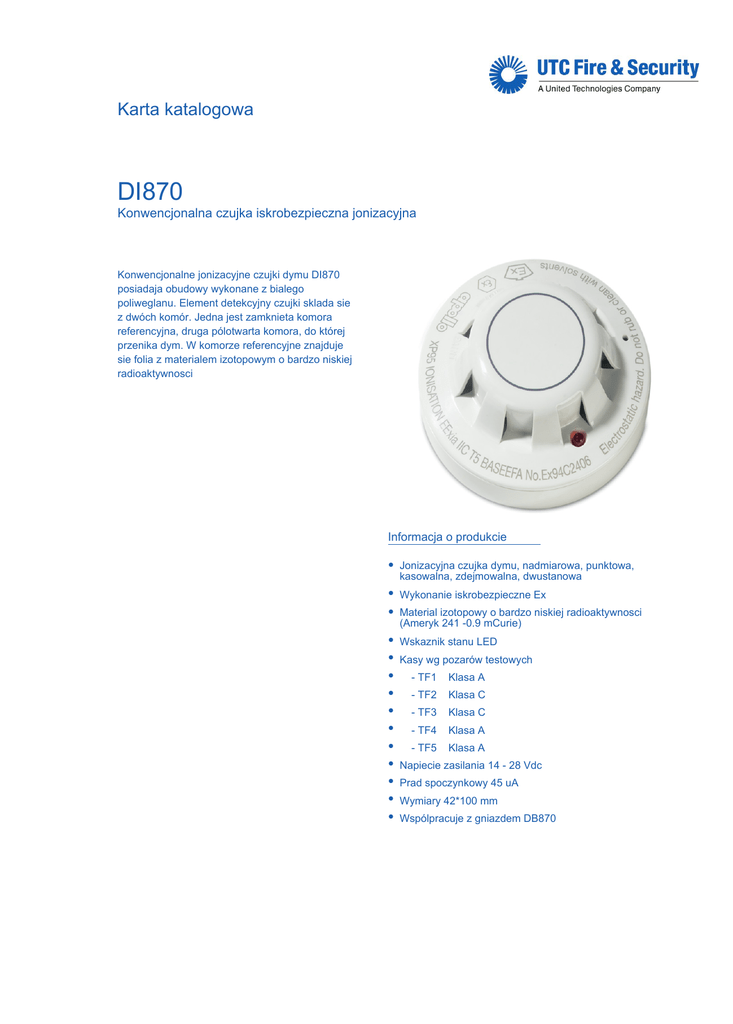 UTC Fire & Security
A United Technologies Company

Karta katalogowa

DI870
Konwencjonalna czujka iskrobezpieczna jonizacyjna

Konwencjonalne jonizacyjne czujki dymu DI870 posiadaja obudowy wykonane z bialego poliweglanu. Element detekcyjny czujki sklada sie z dwóch komór. Jedna jest zamknieta komora referencyjna, druga pólotwarta komora, do której przenika dym. W komorze referencyjne znajduje sie folia z materialem izotopowym o bardzo niskiej radioaktywnosci

apollo
XP95 IONISATION EEx ia IIC T5 BASEEFA No.Ex94C2406
Electrostatic hazard. Do not rub or clean with solvents
Ex

Informacja o produkcie

• Jonizacyjna czujka dymu, nadmiarowa, punktowa, kasowalna, zdejmowalna, dwustanowa
• Wykonanie iskrobezpieczne Ex
• Material izotopowy o bardzo niskiej radioaktywnosci (Ameryk 241 -0.9 mCurie)
• Wskaznik stanu LED
• Kasy wg pozarów testowych
• - TF1 Klasa A
• - TF2 Klasa C
• - TF3 Klasa C
• - TF4 Klasa A
• - TF5 Klasa A
• Napiecie zasilania 14 - 28 Vdc
• Prad spoczynkowy 45 uA
• Wymiary 42*100 mm
• Wspólpracuje z gniazdem DB870